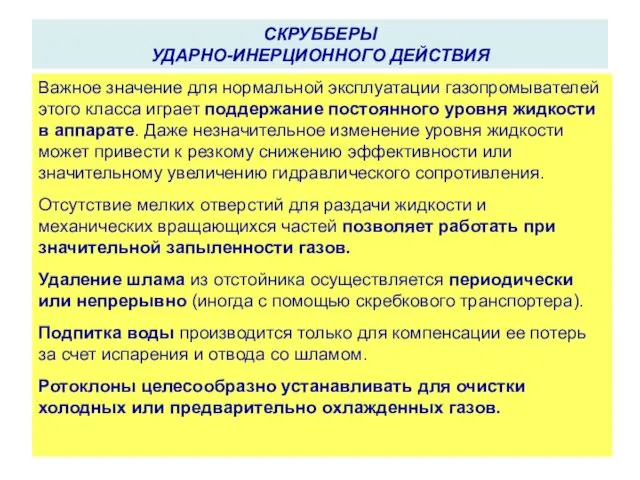 СКРУББЕРЫ
УДАРНО-ИНЕРЦИОННОГО ДЕЙСТВИЯ

Важное значение для нормальной эксплуатации газопромывателей этого класса играет поддержание постоянного уровня жидкости в аппарате. Даже незначительное изменение уровня жидкости может привести к резкому снижению эффективности или значительному увеличению гидравлического сопротивления.

Отсутствие мелких отверстий для раздачи жидкости и механических вращающихся частей позволяет работать при значительной запыленности газов.

Удаление шлама из отстойника осуществляется периодически или непрерывно (иногда с помощью скребкового транспортера).

Подпитка воды производится только для компенсации ее потерь за счет испарения и отвода со шламом.

Ротоклоны целесообразно устанавливать для очистки холодных или предварительно охлажденных газов.